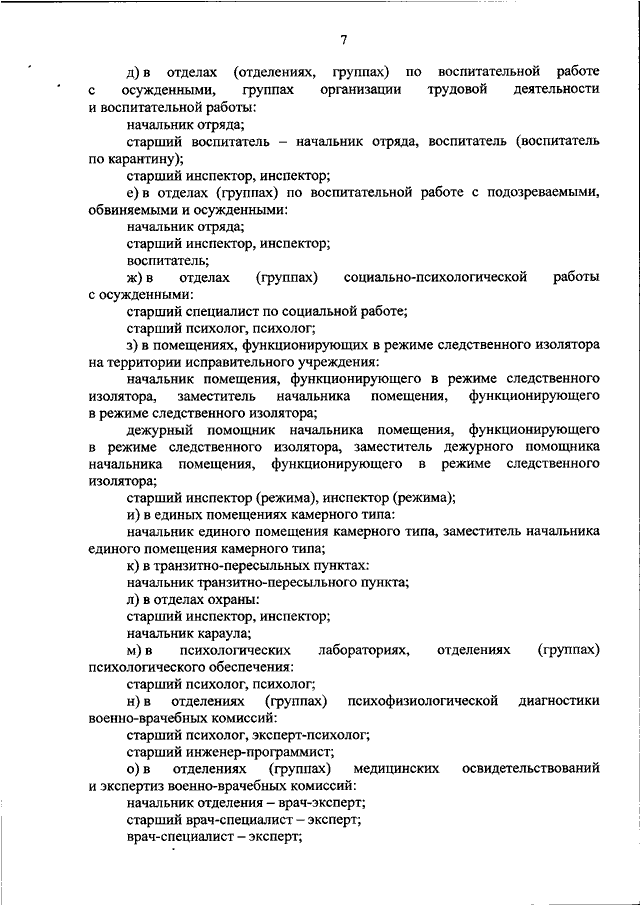 7

д) в отделах (отделениях, группах) по воспитательной работе с осужденными, группах организации трудовой деятельности и воспитательной работы:

начальник отряда;

старший воспитатель – начальник отряда, воспитатель (воспитатель по карантину);

старший инспектор, инспектор;

е) в отделах (группах) по воспитательной работе с подозреваемыми, обвиняемыми и осужденными:

начальник отряда;

старший инспектор, инспектор;

воспитатель;

ж) в отделах (группах) социально-психологической работы с осужденными:

старший специалист по социальной работе;

старший психолог, психолог;

з) в помещениях, функционирующих в режиме следственного изолятора на территории исправительного учреждения:

начальник помещения, функционирующего в режиме следственного изолятора, заместитель начальника помещения, функционирующего в режиме следственного изолятора;

дежурный помощник начальника помещения, функционирующего в режиме следственного изолятора, заместитель дежурного помощника начальника помещения, функционирующего в режиме следственного изолятора;

старший инспектор (режима), инспектор (режима);

и) в единых помещениях камерного типа:

начальник единого помещения камерного типа, заместитель начальника единого помещения камерного типа;

к) в транзитно-пересыльных пунктах:

начальник транзитно-пересыльного пункта;

л) в отделах охраны:

старший инспектор, инспектор;

начальник караула;

м) в психологических лабораториях, отделениях (группах) психологического обеспечения:

старший психолог, психолог;

н) в отделениях (группах) психофизиологической диагностики военно-врачебных комиссий:

старший психолог, эксперт-психолог;

старший инженер-программист;

о) в отделениях (группах) медицинских освидетельствований и экспертиз военно-врачебных комиссий:

начальник отделения – врач-эксперт;

старший врач-специалист – эксперт;

врач-специалист – эксперт;